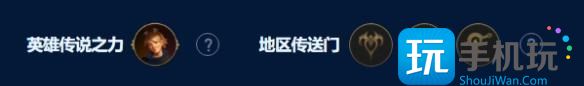 英雄传说之力 ?

地区传送门

玩 手机玩

ShouJiWan.Com